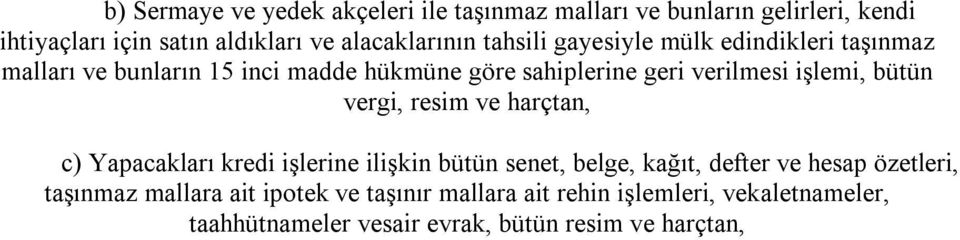 b) Sermaye ve yedek akçeleri ile taşınmaz malları ve bunların gelirleri, kendi ihtiyaçları için satın aldıkları ve alacaklarının tahsili gayesiyle mülk edindikleri taşınmaz malları ve bunların 15 inci madde hükmüne göre sahiplerine geri verilmesi işlemi, bütün vergi, resim ve harçtan,

c) Yapacakları kredi işlerine ilişkin bütün senet, belge, kağıt, defter ve hesap özetleri, taşınmaz mallara ait ipotek ve taşınır mallara ait rehin işlemleri, vekaletnameler, taahhütnameler vesair evrak, bütün resim ve harçtan,